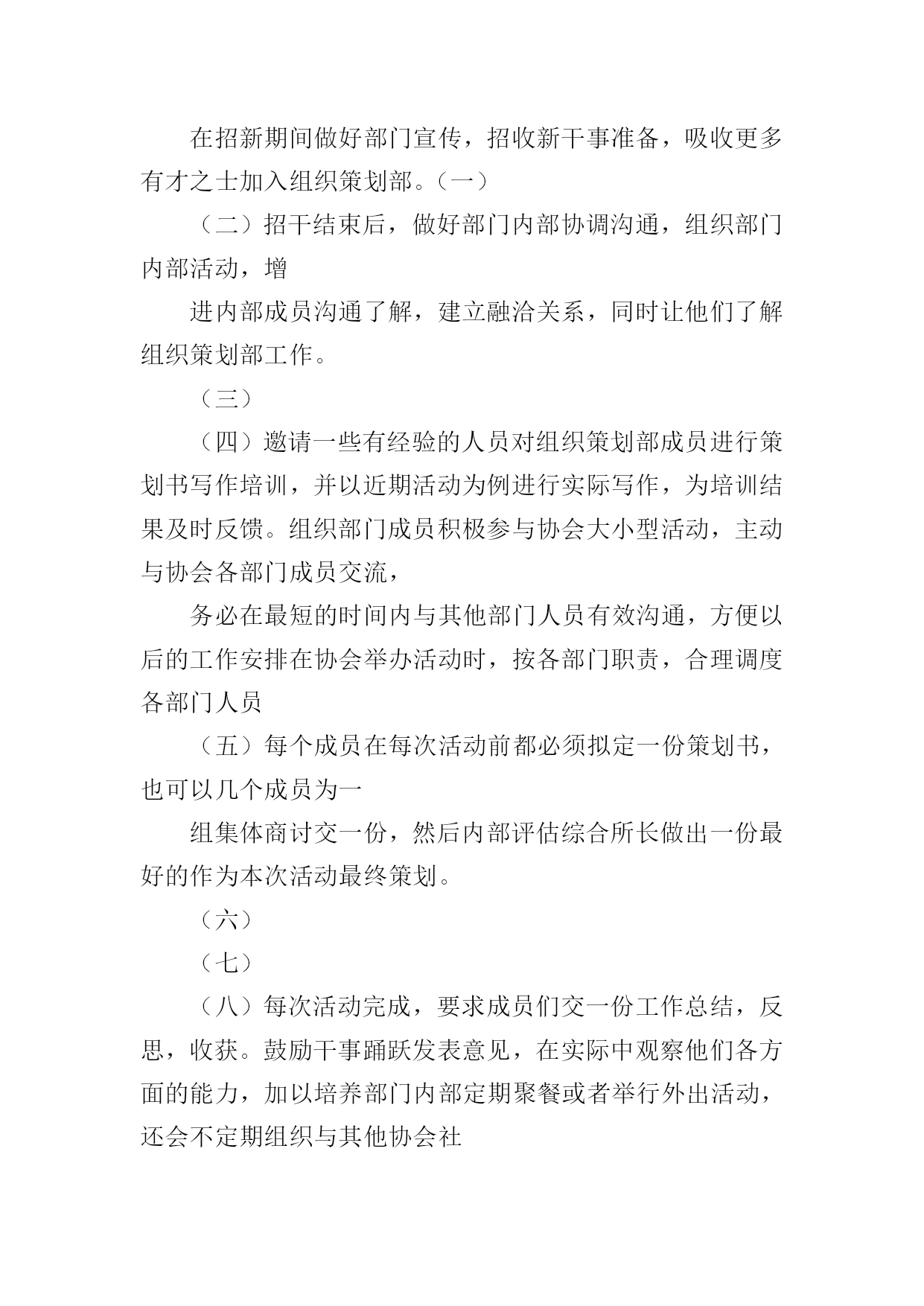 在招新期间做好部门宣传，招收新干事准备，吸收更多有才之士加入组织策划部。（一）

（二）招干结束后，做好部门内部协调沟通，组织部门内部活动，增

进内部成员沟通了解，建立融洽关系，同时让他们了解组织策划部工作。

（三）

（四）邀请一些有经验的人员对组织策划部成员进行策划书写作培训，并以近期活动为例进行实际写作，为培训结果及时反馈。组织部门成员积极参与协会大小型活动，主动与协会各部门成员交流，

务必在最短的时间内与其他部门人员有效沟通，方便以后的工作安排在协会举办活动时，按各部门职责，合理调度各部门人员

（五）每个成员在每次活动前都必须拟定一份策划书，也可以几个成员为一

组集体商讨交一份，然后内部评估综合所长做出一份最好的作为本次活动最终策划。

（六）

（七）

（八）每次活动完成，要求成员们交一份工作总结，反思，收获。鼓励干事踊跃发表意见，在实际中观察他们各方面的能力，加以培养部门内部定期聚餐或者举行外出活动，还会不定期组织与其他协会社